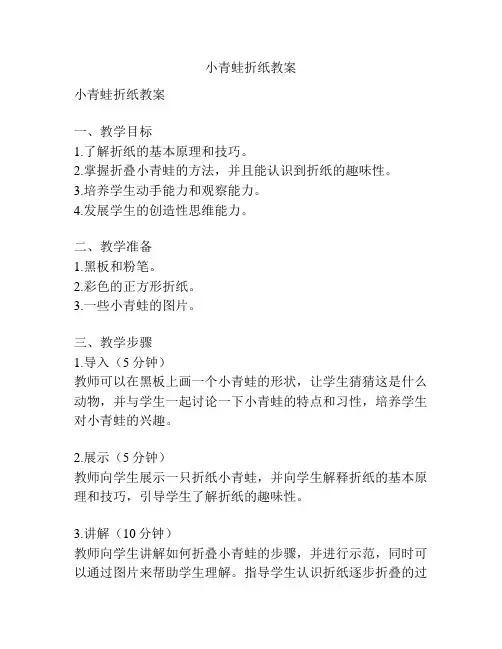 小青蛙折纸教案

小青蛙折纸教案

一、教学目标
1.了解折纸的基本原理和技巧。
2.掌握折叠小青蛙的方法，并且能认识到折纸的趣味性。
3.培养学生动手能力和观察能力。
4.发展学生的创造性思维能力。

二、教学准备
1.黑板和粉笔。
2.彩色的正方形折纸。
3.一些小青蛙的图片。

三、教学步骤
1.导入（5 分钟）
教师可以在黑板上画一个小青蛙的形状，让学生猜猜这是什么动物，并与学生一起讨论一下小青蛙的特点和习性，培养学生对小青蛙的兴趣。

2.展示（5 分钟）
教师向学生展示一只折纸小青蛙，并向学生解释折纸的基本原理和技巧，引导学生了解折纸的趣味性。

3.讲解（10 分钟）
教师向学生讲解如何折叠小青蛙的步骤，并进行示范，同时可以通过图片来帮助学生理解。指导学生认识折纸逐步折叠的过